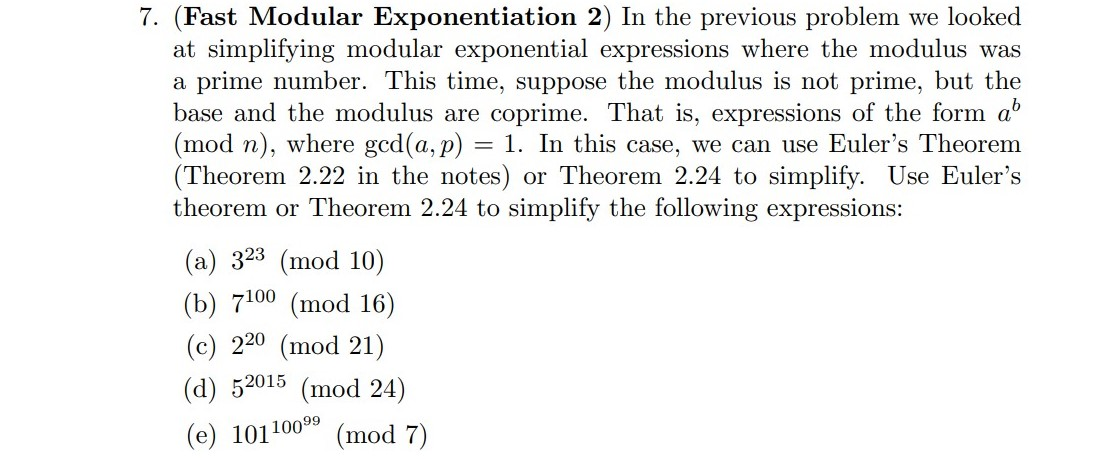 7. (**Fast Modular Exponentiation 2**) In the previous problem we looked at simplifying modular exponential expressions where the modulus was a prime number. This time, suppose the modulus is not prime, but the base and the modulus are coprime. That is, expressions of the form $a^b \pmod{n}$, where $\gcd(a, p) = 1$. In this case, we can use Euler's Theorem (Theorem 2.22 in the notes) or Theorem 2.24 to simplify. Use Euler's theorem or Theorem 2.24 to simplify the following expressions:

(a) $3^{23} \pmod{10}$

(b) $7^{100} \pmod{16}$

(c) $2^{20} \pmod{21}$

(d) $5^{2015} \pmod{24}$

(e) $101^{100^{99}} \pmod{7}$